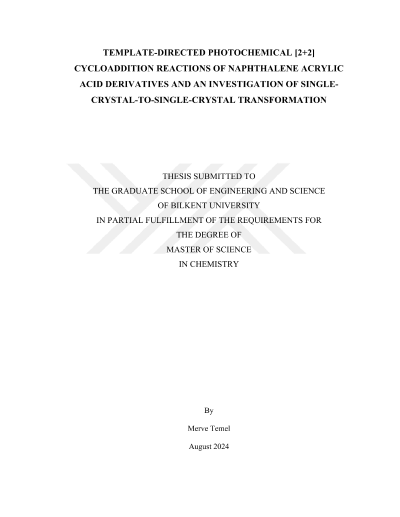 TEMPLATE-DIRECTED PHOTOCHEMICAL [2+2] CYCLOADDITION REACTIONS OF NAPHTHALENE ACRYLIC ACID DERIVATIVES AND AN INVESTIGATION OF SINGLE-CRYSTAL-TO-SINGLE-CRYSTAL TRANSFORMATION

THESIS SUBMITTED TO
THE GRADUATE SCHOOL OF ENGINEERING AND SCIENCE
OF BILKENT UNIVERSITY
IN PARTIAL FULFILLMENT OF THE REQUIREMENTS FOR
THE DEGREE OF
MASTER OF SCIENCE
IN CHEMISTRY

By

Merve Temel

August 2024